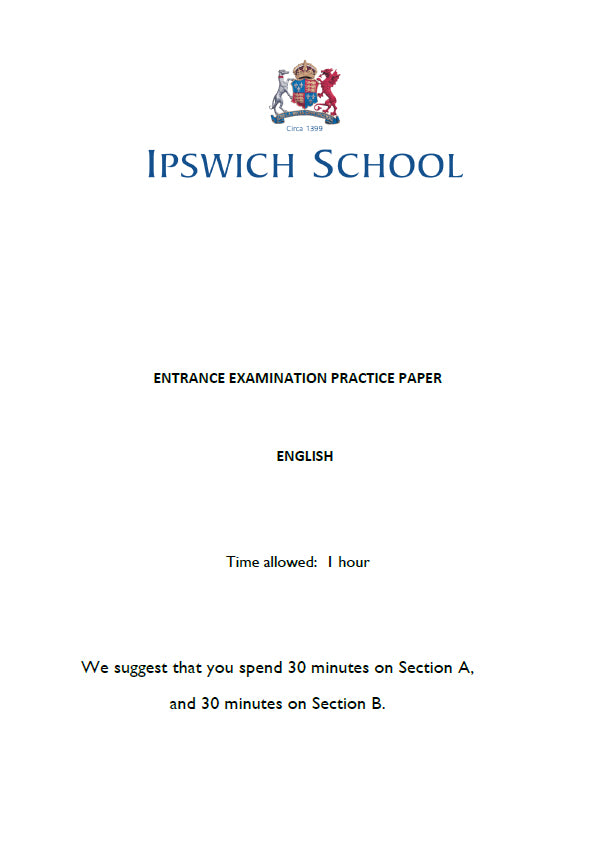 Circa 1399

IPSWICH SCHOOL

ENTRANCE EXAMINATION PRACTICE PAPER

ENGLISH

Time allowed: 1 hour

We suggest that you spend 30 minutes on Section A,

and 30 minutes on Section B.